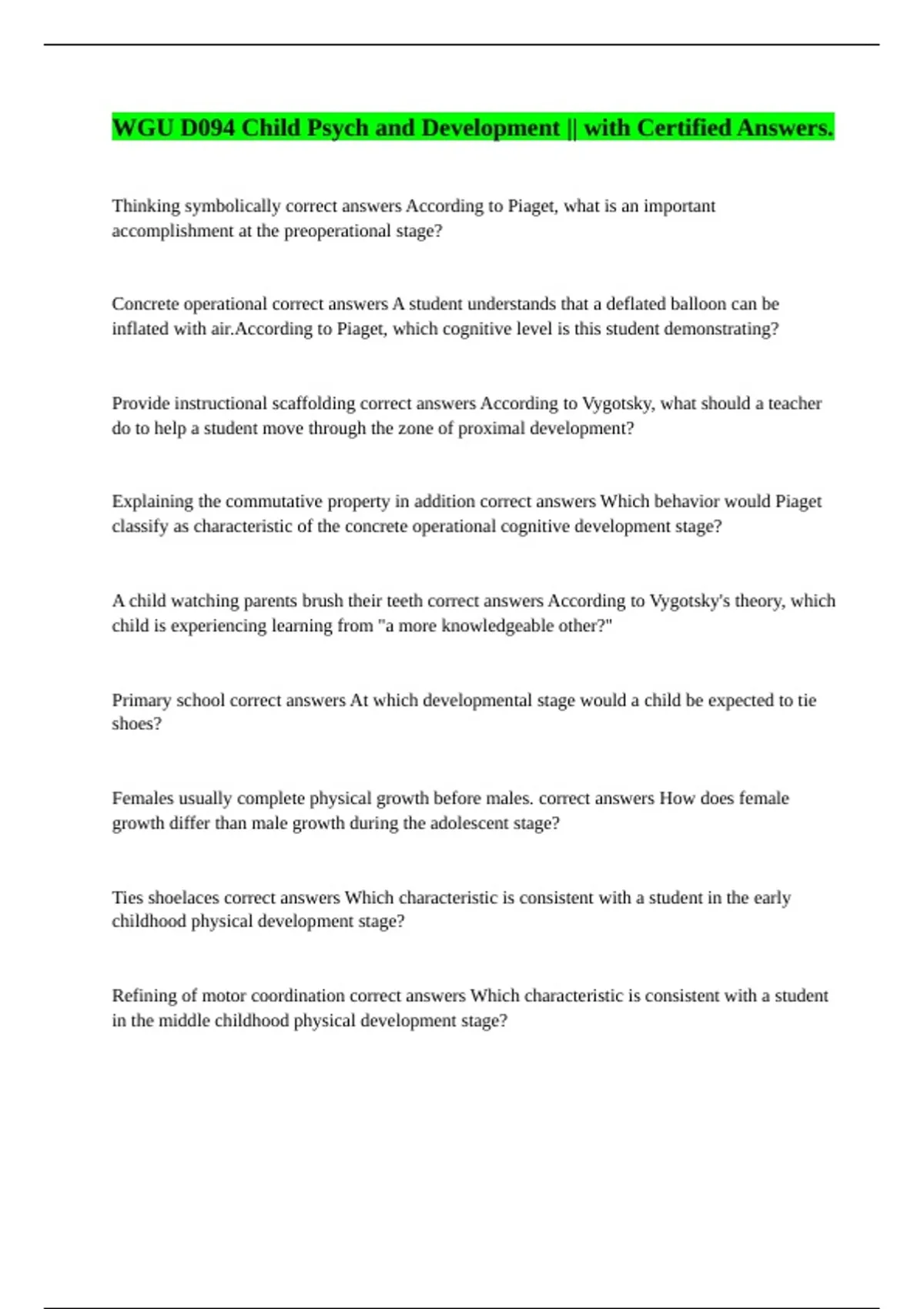 WGU D094 Child Psych and Development || with Certified Answers.

Thinking symbolically correct answers According to Piaget, what is an important accomplishment at the preoperational stage?

Concrete operational correct answers A student understands that a deflated balloon can be inflated with air.According to Piaget, which cognitive level is this student demonstrating?

Provide instructional scaffolding correct answers According to Vygotsky, what should a teacher do to help a student move through the zone of proximal development?

Explaining the commutative property in addition correct answers Which behavior would Piaget classify as characteristic of the concrete operational cognitive development stage?

A child watching parents brush their teeth correct answers According to Vygotsky's theory, which child is experiencing learning from "a more knowledgeable other?"

Primary school correct answers At which developmental stage would a child be expected to tie shoes?

Females usually complete physical growth before males. correct answers How does female growth differ than male growth during the adolescent stage?

Ties shoelaces correct answers Which characteristic is consistent with a student in the early childhood physical development stage?

Refining of motor coordination correct answers Which characteristic is consistent with a student in the middle childhood physical development stage?